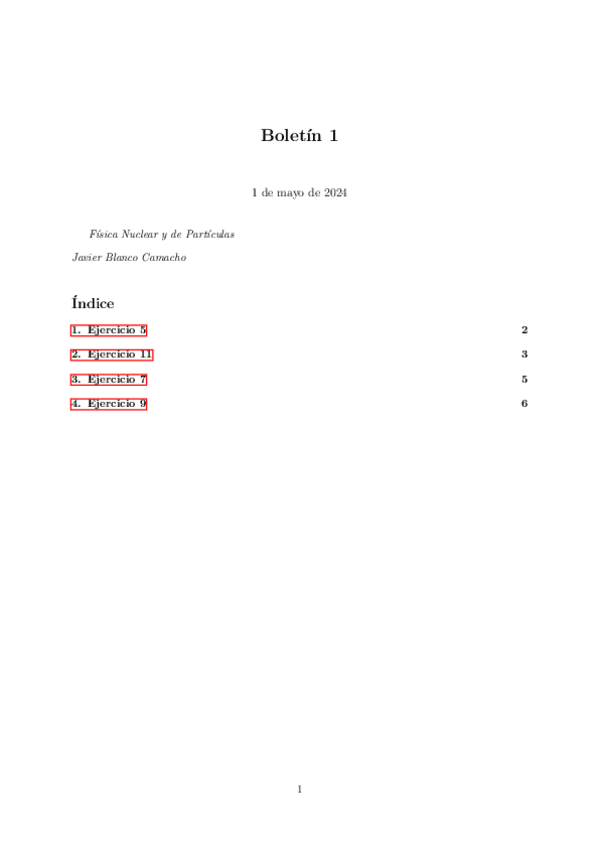 Boletín 1

1 de mayo de 2024

Física Nuclear y de Partículas

Javier Blanco Camacho

Índice

1. Ejercicio 5 2

2. Ejercicio 11 3

3. Ejercicio 7 5

4. Ejercicio 9 6

1